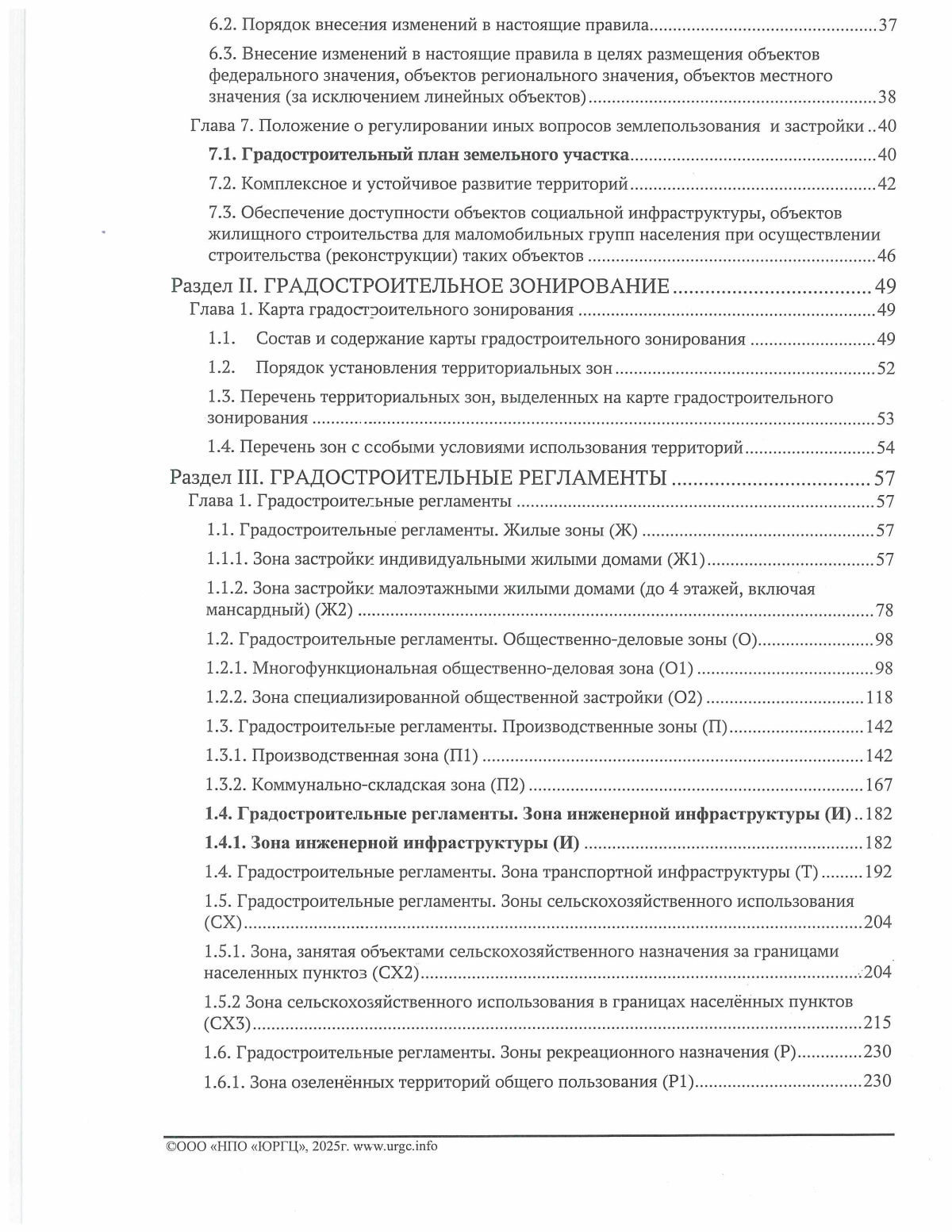 6.2. Порядок внесения изменений в настоящие правила 37

6.3. Внесение изменений в настоящие правила в целях размещения объектов федерального значения, объектов регионального значения, объектов местного значения (за исключением линейных объектов) 38

Глава 7. Положение о регулировании иных вопросов землепользования и застройки 40

7.1. Градостроительный план земельного участка 40

7.2. Комплексное и устойчивое развитие территорий 42

7.3. Обеспечение доступности объектов социальной инфраструктуры, объектов жилищного строительства для маломобильных групп населения при осуществлении строительства (реконструкции) таких объектов 46

Раздел II. ГРАДОСТРОИТЕЛЬНОЕ ЗОНИРОВАНИЕ 49

Глава 1. Карта градостроительного зонирования 49

1.1. Состав и содержание карты градостроительного зонирования 49

1.2. Порядок установления территориальных зон 52

1.3. Перечень территориальных зон, выделенных на карте градостроительного зонирования 53

1.4. Перечень зон с особыми условиями использования территорий 54

Раздел III. ГРАДОСТРОИТЕЛЬНЫЕ РЕГЛАМЕНТЫ 57

Глава 1. Градостроительные регламенты 57

1.1. Градостроительные регламенты. Жилые зоны (Ж) 57

1.1.1. Зона застройки индивидуальными жилыми домами (Ж1) 57

1.1.2. Зона застройки малоэтажными жилыми домами (до 4 этажей, включая мансардный) (Ж2) 78

1.2. Градостроительные регламенты. Общественно-деловые зоны (О) 98

1.2.1. Многофункциональная общественно-деловая зона (О1) 98

1.2.2. Зона специализированной общественной застройки (О2) 118

1.3. Градостроительные регламенты. Производственные зоны (П) 142

1.3.1. Производственная зона (П1) 142

1.3.2. Коммунально-складская зона (П2) 167

1.4. Градостроительные регламенты. Зона инженерной инфраструктуры (И) 182

1.4.1. Зона инженерной инфраструктуры (И) 182

1.4. Градостроительные регламенты. Зона транспортной инфраструктуры (Т) 192

1.5. Градостроительные регламенты. Зоны сельскохозяйственного использования (СХ) 204

1.5.1. Зона, занятая объектами сельскохозяйственного назначения за границами населенных пунктов (СХ2) 204

1.5.2 Зона сельскохозяйственного использования в границах населённых пунктов (СХ3) 215

1.6. Градостроительные регламенты. Зоны рекреационного назначения (Р) 230

1.6.1. Зона озеленённых территорий общего пользования (Р1) 230

©ООО «НПО «ЮРГЦ», 2025г. www.urgc.info